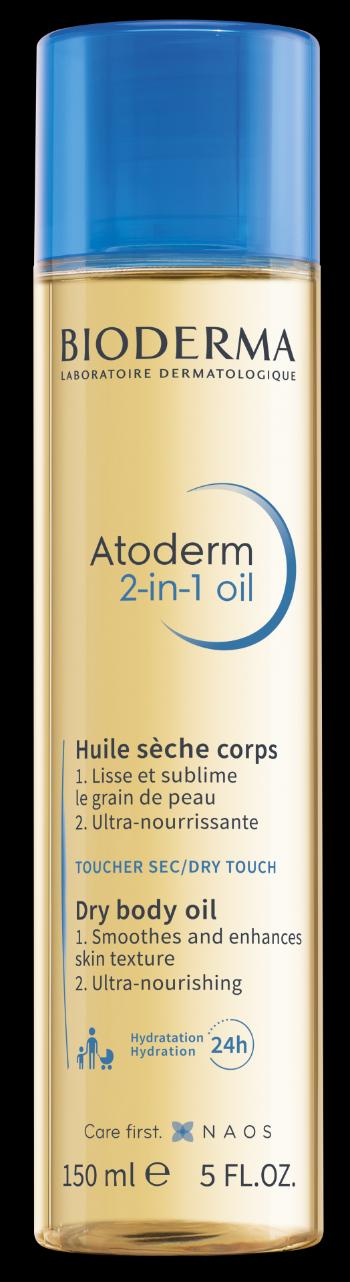 BIODERMA
LABORATOIRE DERMATOLOGIQUE

Atoderm
2-in-1 oil

Huile sèche corps
1. Lisse et sublime le grain de peau
2. Ultra-nourrissante

TOUCHER SEC/DRY TOUCH

Dry body oil
1. Smoothes and enhances skin texture
2. Ultra-nourishing

Hydratation
Hydration 24h

Care first. NAOS

150 ml ℮ 5 FL.OZ.